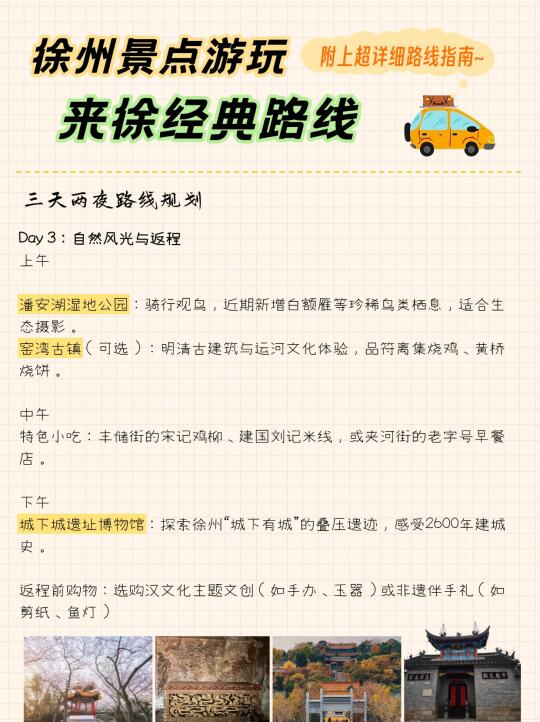 徐州景点游玩
附上超详细路线指南~
来徐经典路线

三天两夜路线规划

Day 3：自然风光与返程
上午

潘安湖湿地公园：骑行观鸟，近期新增白额雁等珍稀鸟类栖息，适合生态摄影。
窑湾古镇（可选）：明清古建筑与运河文化体验，品符离集烧鸡、黄桥烧饼。

中午
特色小吃：丰储街的宋记鸡柳、建国刘记米线，或夹河街的老字号早餐店。

下午
城下城遗址博物馆：探索徐州“城下有城”的叠压遗迹，感受2600年建城史。

返程前购物：选购汉文化主题文创（如手办、玉器）或非遗伴手礼（如剪纸、鱼灯）